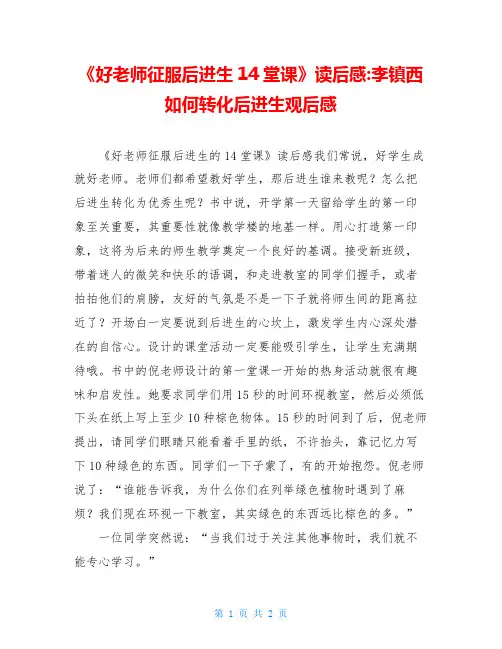 《好老师征服后进生 14 堂课》读后感:李镇西如何转化后进生观后感

《好老师征服后进生的 14 堂课》读后感我们常说，好学生成就好老师。老师们都希望教好学生，那后进生谁来教呢？怎么把后进生转化为优秀生呢？书中说，开学第一天留给学生的第一印象至关重要，其重要性就像教学楼的地基一样。用心打造第一印象，这将为后来的师生教学奠定一个良好的基调。接受新班级，带着迷人的微笑和快乐的语调，和走进教室的同学们握手，或者拍拍他们的肩膀，友好的气氛是不是一下子就将师生间的距离拉近了？开场白一定要说到后进生的心坎上，激发学生内心深处潜在的自信心。设计的课堂活动一定要能吸引学生，让学生充满期待哦。书中的倪老师设计的第一堂课一开始的热身活动就很有趣味和启发性。她要求同学们用 15 秒的时间环视教室，然后必须低下头在纸上写上至少 10 种棕色物体。15 秒的时间到了后，倪老师提出，请同学们眼睛只能看着手里的纸，不许抬头，靠记忆力写下 10 种绿色的东西。同学们一下子蒙了，有的开始抱怨。倪老师说了：“谁能告诉我，为什么你们在列举绿色植物时遇到了麻烦？我们现在环视一下教室，其实绿色的东西远比棕色的多。”

一位同学突然说：“当我们过于关注其他事物时，我们就不能专心学习。”

第 1 页 共 2 页